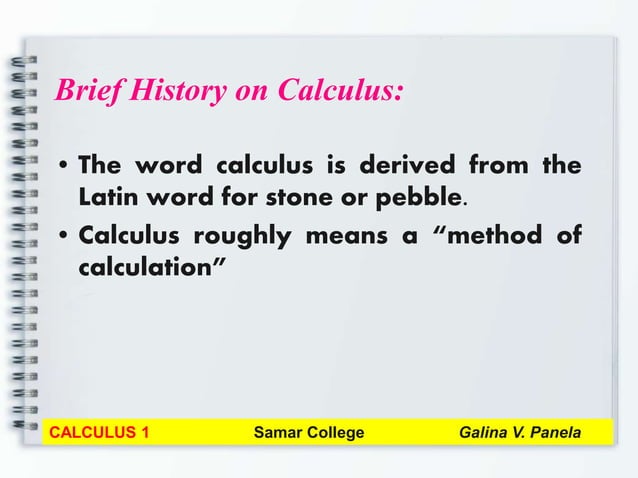 Brief History on Calculus:

• The word calculus is derived from the Latin word for stone or pebble.

• Calculus roughly means a "method of calculation"

CALCULUS 1 Samar College Galina V. Panela